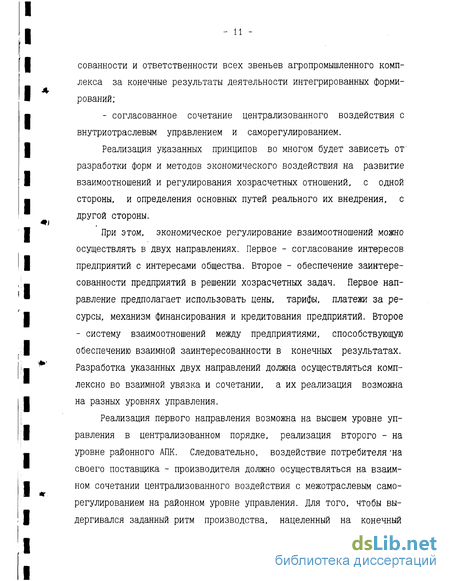 - 11 -

сованности и ответственности всех звеньев агропромышленного комплекса за конечные результаты деятельности интегрированных формирований;

- согласованное сочетание централизованного воздействия с внутриотраслевым управлением и саморегулированием.

Реализация указанных принципов во многом будет зависеть от разработки форм и методов экономического воздействия на развитие взаимоотношений и регулирования хозрасчетных отношений, с одной стороны, и определения основных путей реального их внедрения, с другой стороны.

При этом, экономическое регулирование взаимоотношений можно осуществлять в двух направлениях. Первое - согласование интересов предприятий с интересами общества. Второе - обеспечение заинтересованности предприятий в решении хозрасчетных задач. Первое направление предполагает использовать цены, тарифы, платежи за ресурсы, механизм финансирования и кредитования предприятий. Второе - систему взаимоотношений между предприятиями, способствующую обеспечению взаимной заинтересованности в конечных результатах. Разработка указанных двух направлений должна осуществляться комплексно во взаимной увязка и сочетании, а их реализация возможна на разных уровнях управления.

Реализация первого направления возможна на высшем уровне управления в централизованном порядке, реализация второго - на уровне районного АПК. Следовательно, воздействие потребителя на своего поставщика - производителя должно осуществляться на взаимном сочетании централизованного воздействия с межотраслевым саморегулированием на районном уровне управления. Для того, чтобы выдергивался заданный ритм производства, нацеленный на конечный

dsLib.net
библиотека диссертаций